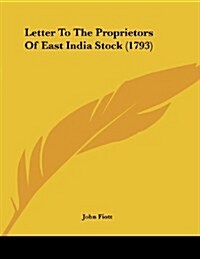 Letter To The Proprietors Of East India Stock (1793)

John Fiott